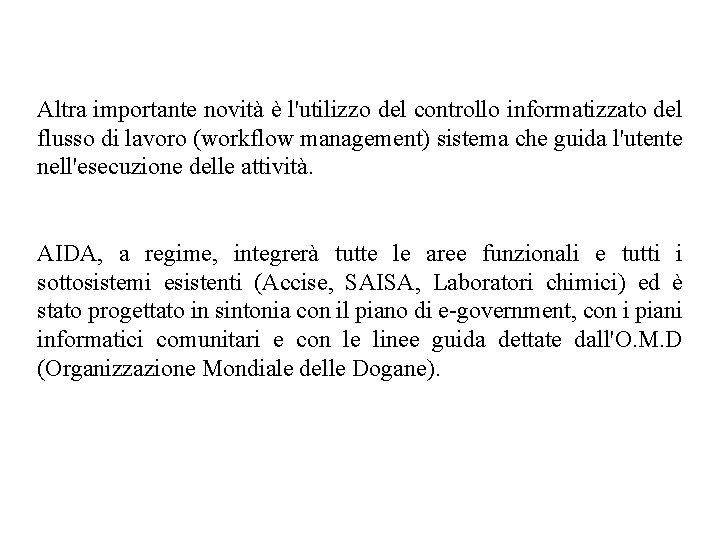 Altra importante novità è l'utilizzo del controllo informatizzato del flusso di lavoro (workflow management) sistema che guida l'utente nell'esecuzione delle attività.

AIDA, a regime, integrerà tutte le aree funzionali e tutti i sottosistemi esistenti (Accise, SAISA, Laboratori chimici) ed è stato progettato in sintonia con il piano di e-government, con i piani informatici comunitari e con le linee guida dettate dall'O.M.D (Organizzazione Mondiale delle Dogane).